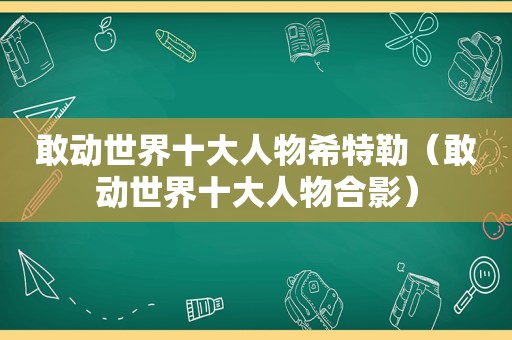 敢动世界十大人物希特勒（敢动世界十大人物合影）